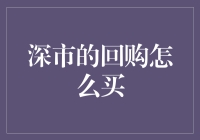 深市的回购怎么买